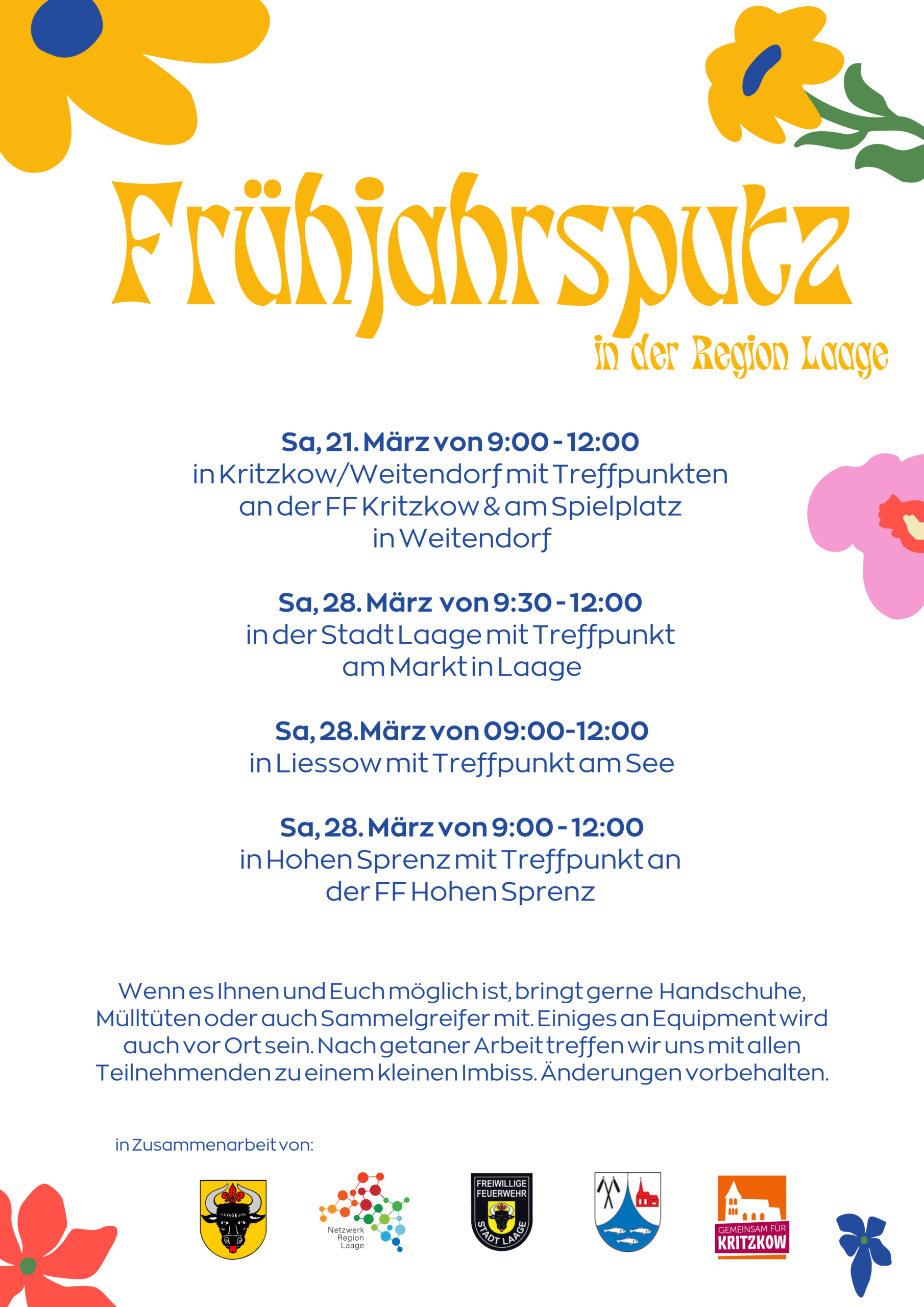 Frühjahrsputz

in der Region Laage

Sa, 21. März von 9:00 - 12:00
in Kritzkow/Weitendorf mit Treffpunkten
an der FF Kritzkow & am Spielplatz
in Weitendorf

Sa, 28. März von 9:30 - 12:00
in der Stadt Laage mit Treffpunkt
am Markt in Laage

Sa, 28.März von 09:00-12:00
in Liessow mit Treffpunkt am See

Sa, 28. März von 9:00 - 12:00
in Hohen Sprenz mit Treffpunkt an
der FF Hohen Sprenz

Wenn es Ihnen und Euch möglich ist, bringt gerne Handschuhe, Mülltüten oder auch Sammelgreifer mit. Einiges an Equipment wird auch vor Ort sein. Nach getaner Arbeit treffen wir uns mit allen Teilnehmenden zu einem kleinen Imbiss. Änderungen vorbehalten.

in Zusammenarbeit von:

Netzwerk
Region
Laage

FREIWILLIGE
FEUERWEHR
STADT LAAGE

GEMEINSAM FÜR
KRITZKOW